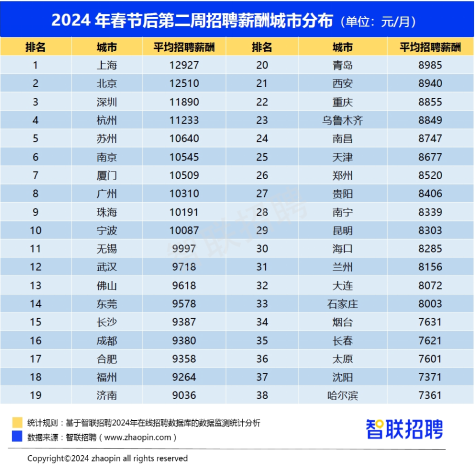 2024 年春节后第二周招聘薪酬城市分布（单位：元/月）

| 排名 | 城市 | 平均招聘薪酬 | 排名 | 城市 | 平均招聘薪酬 |
|---|---|---|---|---|---|
| 1 | 上海 | 12927 | 20 | 青岛 | 8985 |
| 2 | 北京 | 12510 | 21 | 西安 | 8940 |
| 3 | 深圳 | 11890 | 22 | 重庆 | 8855 |
| 4 | 杭州 | 11233 | 23 | 乌鲁木齐 | 8849 |
| 5 | 苏州 | 10640 | 24 | 南昌 | 8747 |
| 6 | 南京 | 10545 | 25 | 天津 | 8677 |
| 7 | 厦门 | 10509 | 26 | 郑州 | 8520 |
| 8 | 广州 | 10310 | 27 | 贵阳 | 8406 |
| 9 | 珠海 | 10191 | 28 | 南宁 | 8339 |
| 10 | 宁波 | 10087 | 29 | 昆明 | 8303 |
| 11 | 无锡 | 9997 | 30 | 海口 | 8285 |
| 12 | 武汉 | 9718 | 31 | 兰州 | 8156 |
| 13 | 佛山 | 9618 | 32 | 大连 | 8072 |
| 14 | 东莞 | 9578 | 33 | 石家庄 | 8003 |
| 15 | 长沙 | 9387 | 34 | 烟台 | 7631 |
| 16 | 成都 | 9380 | 35 | 长春 | 7621 |
| 17 | 合肥 | 9358 | 36 | 太原 | 7601 |
| 18 | 福州 | 9264 | 37 | 沈阳 | 7371 |
| 19 | 济南 | 9036 | 38 | 哈尔滨 | 7361 |

智联招聘

统计规则：基于智联招聘2024年在线招聘数据库的数据监测统计分析
数据来源：智联招聘（www.zhaopin.com）

智联招聘

Copyright©2024 zhaopin all rights reserved